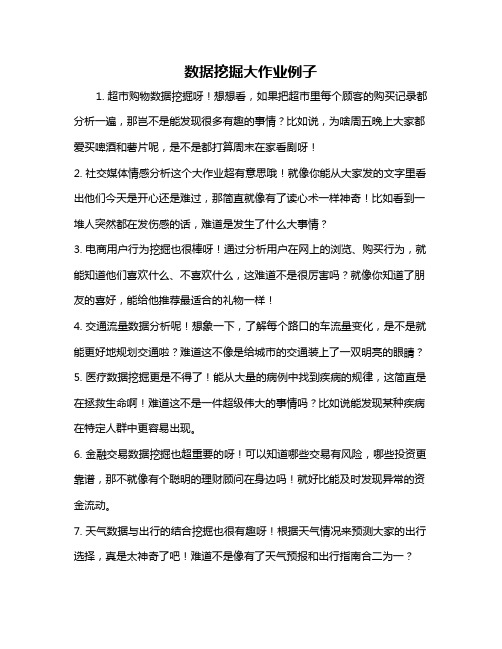 数据挖掘大作业例子

1. 超市购物数据挖掘呀！想想看，如果把超市里每个顾客的购买记录都分析一遍，那岂不是能发现很多有趣的事情？比如说，为啥周五晚上大家都爱买啤酒和薯片呢，是不是都打算周末在家看剧呀！

2. 社交媒体情感分析这个大作业超有意思哦！就像你能从大家发的文字里看出他们今天是开心还是难过，那简直就像有了读心术一样神奇！比如看到一堆人突然都在发伤感的话，难道是发生了什么大事情？

3. 电商用户行为挖掘也很棒呀！通过分析用户在网上的浏览、购买行为，就能知道他们喜欢什么、不喜欢什么，这难道不是很厉害吗？就像你知道了朋友的喜好，能给他推荐最适合的礼物一样！

4. 交通流量数据分析呢！想象一下，了解每个路口的车流量变化，是不是就能更好地规划交通啦？难道这不像是给城市的交通装上了一双明亮的眼睛？

5. 医疗数据挖掘更是不得了！能从大量的病例中找到疾病的规律，这简直是在拯救生命啊！难道这不是一件超级伟大的事情吗？比如说能发现某种疾病在特定人群中更容易出现。

6. 金融交易数据挖掘也超重要的呀！可以知道哪些交易有风险，哪些投资更靠谱，那不就像有个聪明的理财顾问在身边吗！就好比能及时发现异常的资金流动。

7. 天气数据与出行的结合挖掘也很有趣呀！根据天气情况来预测大家的出行选择，真是太神奇了吧！难道不是像有了天气预报和出行指南合二为一？